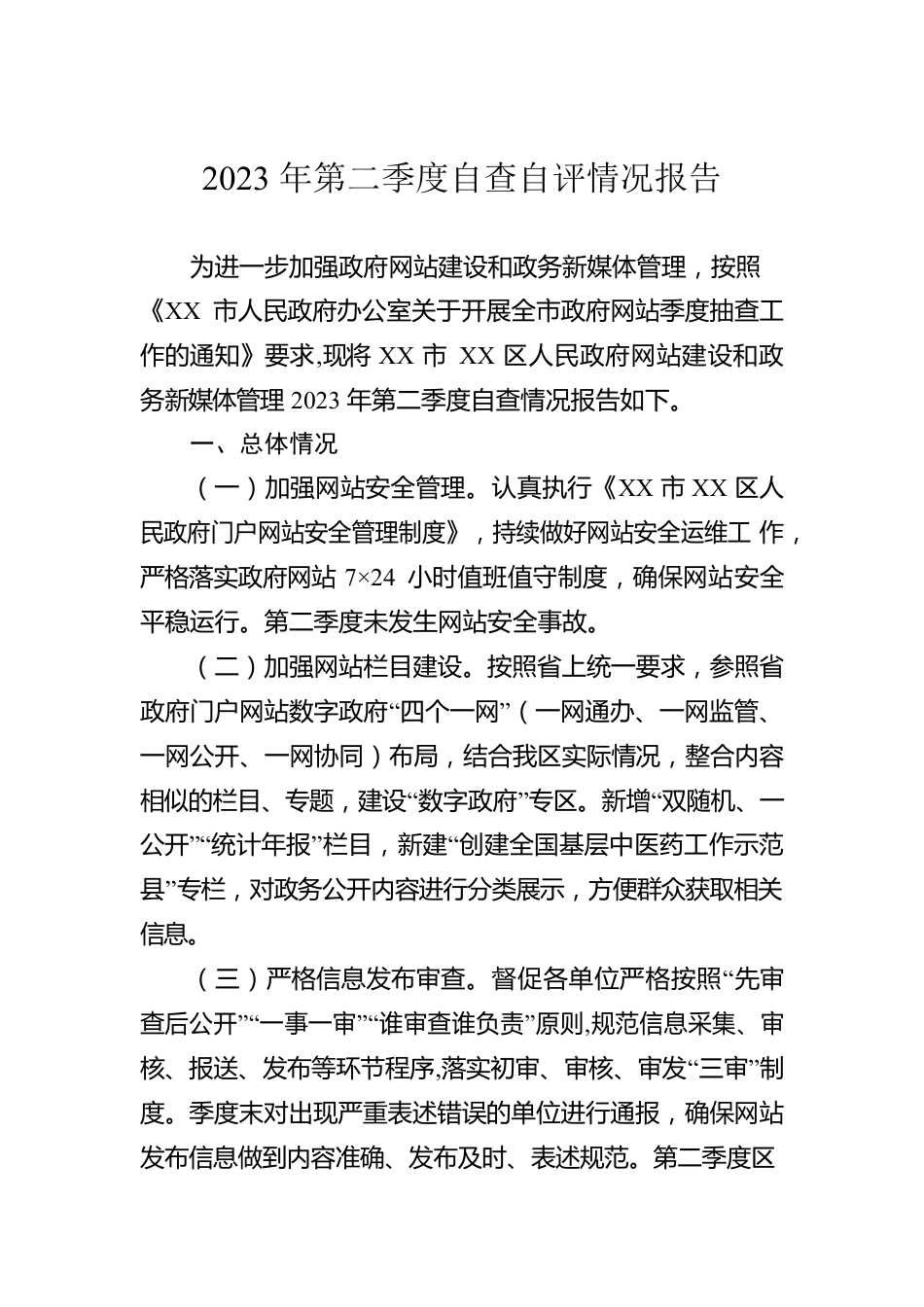 2023 年第二季度自查自评情况报告

为进一步加强政府网站建设和政务新媒体管理，按照《XX 市人民政府办公室关于开展全市政府网站季度抽查工作的通知》要求,现将 XX 市 XX 区人民政府网站建设和政务新媒体管理 2023 年第二季度自查情况报告如下。

一、总体情况

（一）加强网站安全管理。认真执行《XX 市 XX 区人民政府门户网站安全管理制度》，持续做好网站安全运维工 作，严格落实政府网站 7×24 小时值班值守制度，确保网站安全平稳运行。第二季度未发生网站安全事故。

（二）加强网站栏目建设。按照省上统一要求，参照省政府门户网站数字政府“四个一网”（一网通办、一网监管、一网公开、一网协同）布局，结合我区实际情况，整合内容相似的栏目、专题，建设“数字政府”专区。新增“双随机、一公开”“统计年报”栏目，新建“创建全国基层中医药工作示范县”专栏，对政务公开内容进行分类展示，方便群众获取相关信息。

（三）严格信息发布审查。督促各单位严格按照“先审查后公开”“一事一审”“谁审查谁负责”原则,规范信息采集、审核、报送、发布等环节程序,落实初审、审核、审发“三审”制度。季度末对出现严重表述错误的单位进行通报，确保网站发布信息做到内容准确、发布及时、表述规范。第二季度区